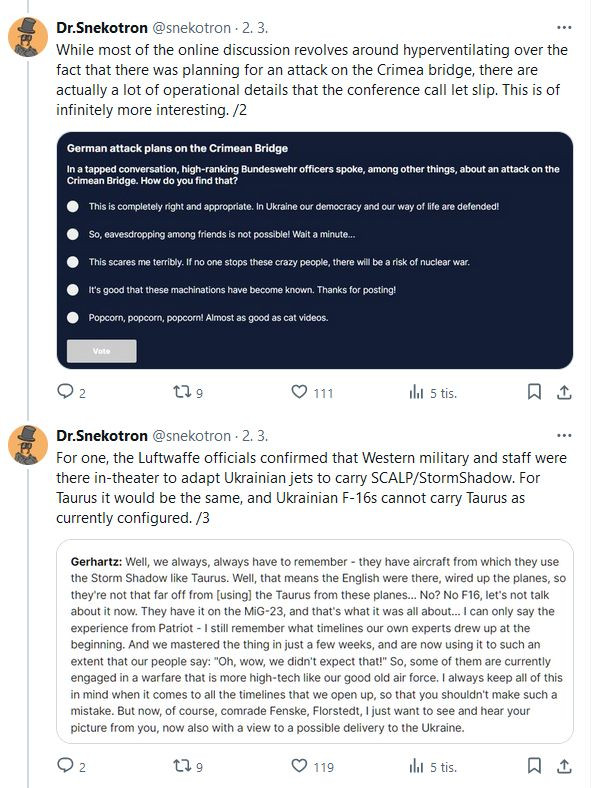 Dr.Snekotron @snekotron · 2. 3.

While most of the online discussion revolves around hyperventilating over the fact that there was planning for an attack on the Crimea bridge, there are actually a lot of operational details that the conference call let slip. This is of infinitely more interesting. /2

German attack plans on the Crimean Bridge

In a tapped conversation, high-ranking Bundeswehr officers spoke, among other things, about an attack on the Crimean Bridge. How do you find that?

This is completely right and appropriate. In Ukraine our democracy and our way of life are defended!

So, eavesdropping among friends is not possible! Wait a minute...

This scares me terribly. If no one stops these crazy people, there will be a risk of nuclear war.

It's good that these machinations have become known. Thanks for posting!

Popcorn, popcorn, popcorn! Almost as good as cat videos.

Vote

2 9 111 5 tis.

Dr.Snekotron @snekotron · 2. 3.

For one, the Luftwaffe officials confirmed that Western military and staff were there in-theater to adapt Ukrainian jets to carry SCALP/StormShadow. For Taurus it would be the same, and Ukrainian F-16s cannot carry Taurus as currently configured. /3

Gerhartz: Well, we always, always have to remember - they have aircraft from which they use the Storm Shadow like Taurus. Well, that means the English were there, wired up the planes, so they're not that far off from [using] the Taurus from these planes... No? No F16, let's not talk about it now. They have it on the MiG-23, and that's what it was all about... I can only say the experience from Patriot - I still remember what timelines our own experts drew up at the beginning. And we mastered the thing in just a few weeks, and are now using it to such an extent that our people say: "Oh, wow, we didn't expect that!" So, some of them are currently engaged in a warfare that is more high-tech like our good old air force. I always keep all of this in mind when it comes to all the timelines that we open up, so that you shouldn't make such a mistake. But now, of course, comrade Fenske, Florstedt, I just want to see and hear your picture from you, now also with a view to a possible delivery to the Ukraine.

2 9 119 5 tis.